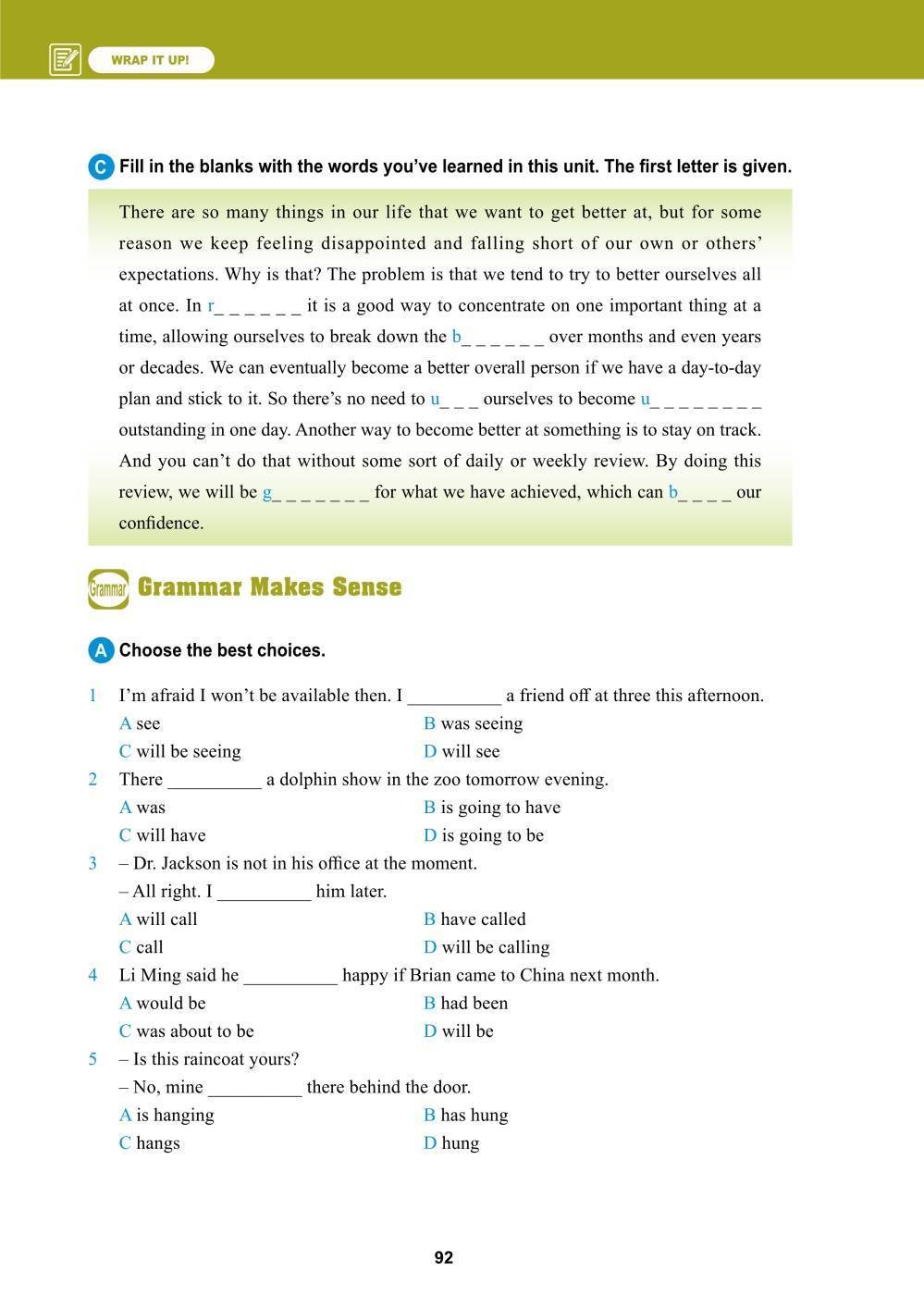 WRAP IT UP!

C Fill in the blanks with the words you've learned in this unit. The first letter is given.

There are so many things in our life that we want to get better at, but for some reason we keep feeling disappointed and falling short of our own or others' expectations. Why is that? The problem is that we tend to try to better ourselves all at once. In r_ _ _ _ _ _ it is a good way to concentrate on one important thing at a time, allowing ourselves to break down the b_ _ _ _ _ _ over months and even years or decades. We can eventually become a better overall person if we have a day-to-day plan and stick to it. So there's no need to u_ _ _ ourselves to become u_ _ _ _ _ _ _ _ outstanding in one day. Another way to become better at something is to stay on track. And you can't do that without some sort of daily or weekly review. By doing this review, we will be g_ _ _ _ _ _ _ for what we have achieved, which can b_ _ _ _ our confidence.

Grammar Grammar Makes Sense

A Choose the best choices.

1 I'm afraid I won't be available then. I __________ a friend off at three this afternoon.
A see
B was seeing
C will be seeing
D will see

2 There __________ a dolphin show in the zoo tomorrow evening.
A was
B is going to have
C will have
D is going to be

3 – Dr. Jackson is not in his office at the moment.
– All right. I __________ him later.
A will call
B have called
C call
D will be calling

4 Li Ming said he __________ happy if Brian came to China next month.
A would be
B had been
C was about to be
D will be

5 – Is this raincoat yours?
– No, mine __________ there behind the door.
A is hanging
B has hung
C hangs
D hung

92